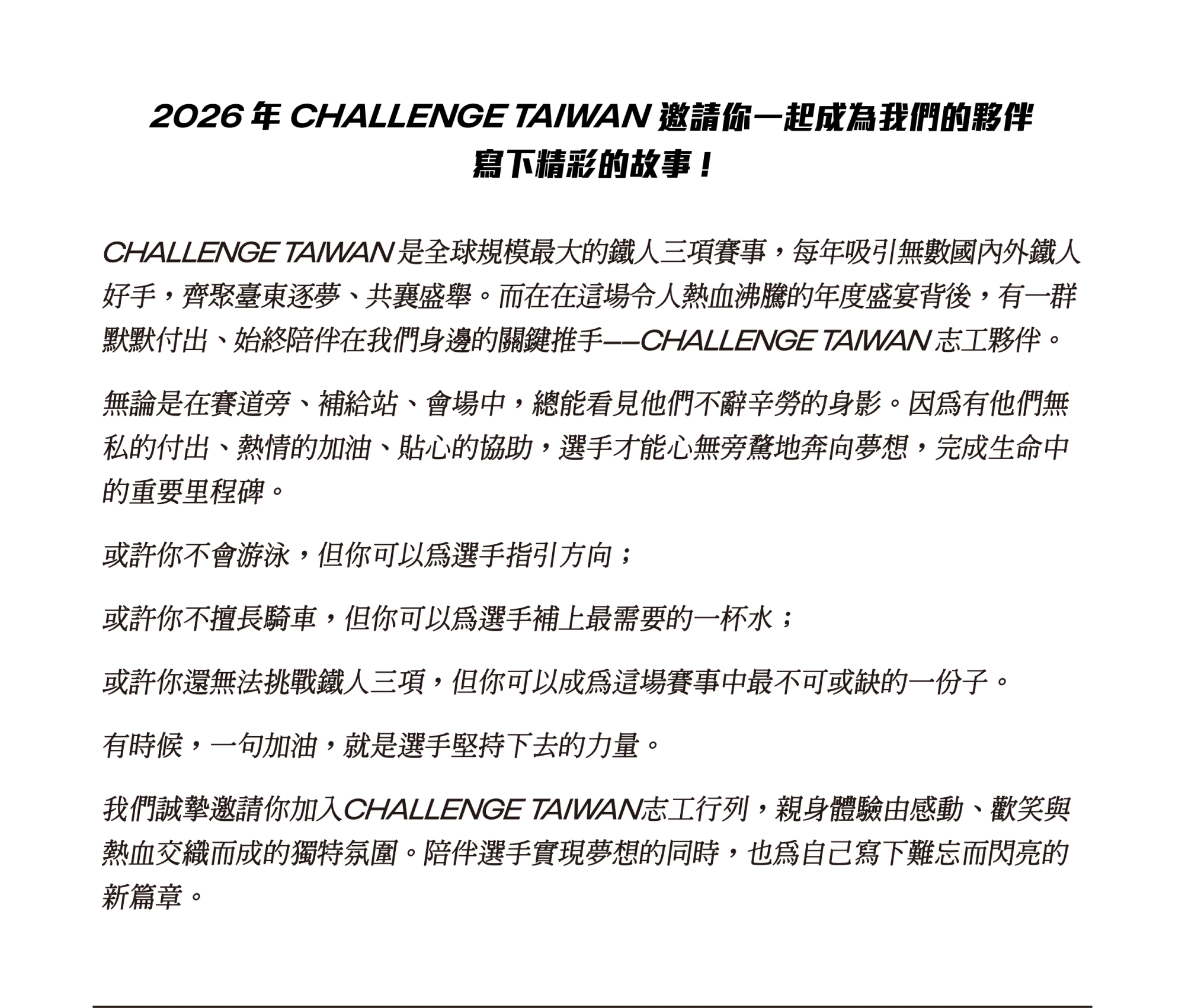 2026 年 CHALLENGE TAIWAN 邀請你一起成為我們的夥伴
寫下精彩的故事！

CHALLENGE TAIWAN 是全球規模最大的鐵人三項賽事，每年吸引無數國內外鐵人好手，齊聚臺東逐夢、共襄盛舉。而在在這場令人熱血沸騰的年度盛宴背後，有一群默默付出、始終陪伴在我們身邊的關鍵推手——CHALLENGE TAIWAN 志工夥伴。

無論是在賽道旁、補給站、會場中，總能看見他們不辭辛勞的身影。因爲有他們無私的付出、熱情的加油、貼心的協助，選手才能心無旁騖地奔向夢想，完成生命中的重要里程碑。

或許你不會游泳，但你可以爲選手指引方向；

或許你不擅長騎車，但你可以爲選手補上最需要的一杯水；

或許你還無法挑戰鐵人三項，但你可以成爲這場賽事中最不可或缺的一份子。

有時候，一句加油，就是選手堅持下去的力量。

我們誠摯邀請你加入CHALLENGE TAIWAN志工行列，親身體驗由感動、歡笑與熱血交織而成的獨特氛圍。陪伴選手實現夢想的同時，也爲自己寫下難忘而閃亮的新篇章。